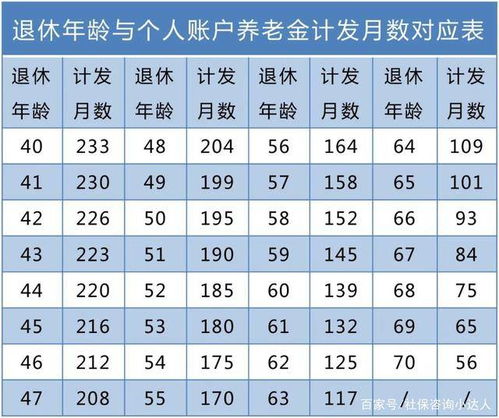 退休年龄与个人账户养老金计发月数对应表

| 退休年龄 | 计发月数 | 退休年龄 | 计发月数 | 退休年龄 | 计发月数 | 退休年龄 | 计发月数 |
|---|---|---|---|---|---|---|---|
| 40 | 233 | 48 | 204 | 56 | 164 | 64 | 109 |
| 41 | 230 | 49 | 199 | 57 | 158 | 65 | 101 |
| 42 | 226 | 50 | 195 | 58 | 152 | 66 | 93 |
| 43 | 223 | 51 | 190 | 59 | 145 | 67 | 84 |
| 44 | 220 | 52 | 185 | 60 | 139 | 68 | 75 |
| 45 | 216 | 53 | 180 | 61 | 132 | 69 | 65 |
| 46 | 212 | 54 | 175 | 62 | 125 | 70 | 56 |
| 47 | 208 | 55 | 170 | 63 | 117 | / | / |

百家号/社保咨询小达人